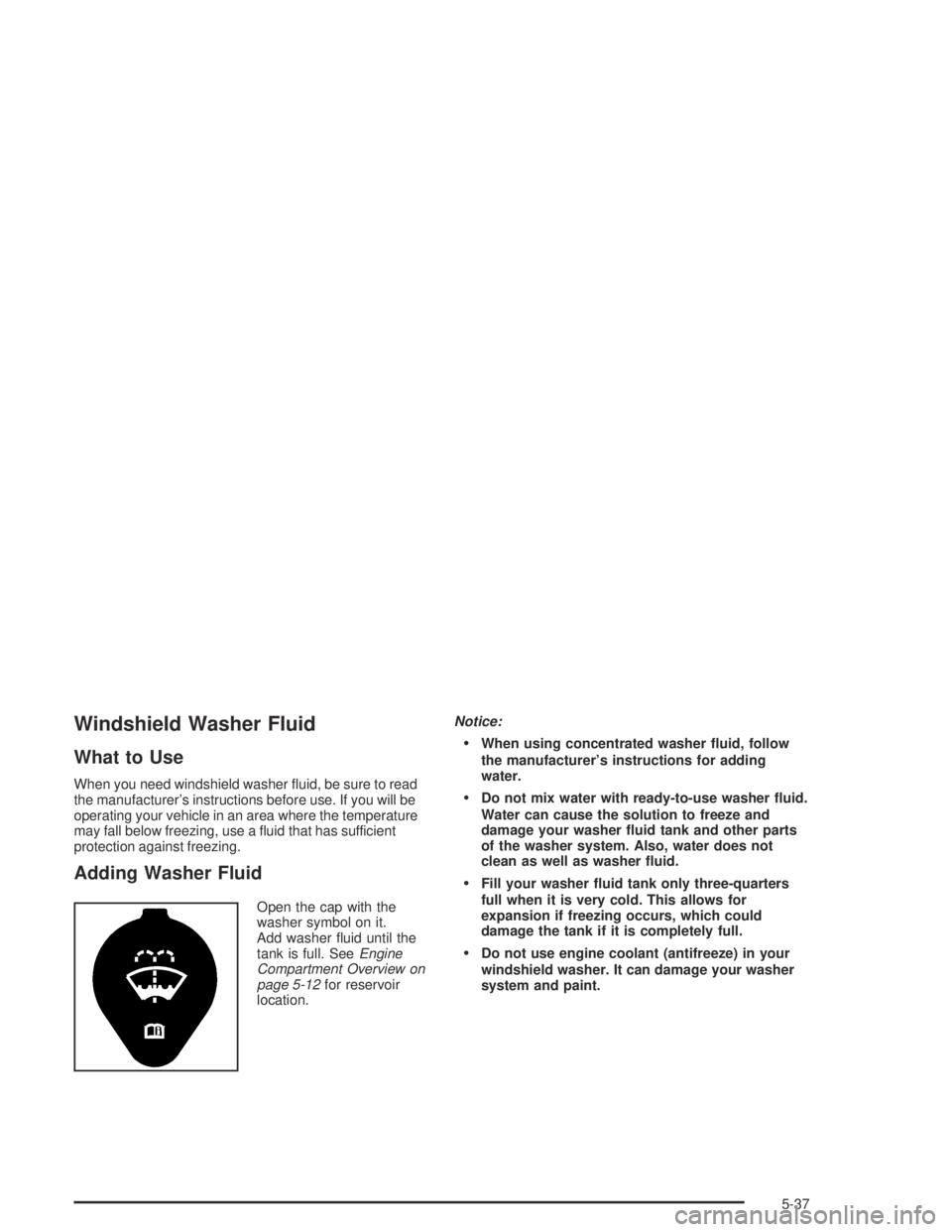 Windshield Washer Fluid

What to Use

When you need windshield washer fluid, be sure to read the manufacturer's instructions before use. If you will be operating your vehicle in an area where the temperature may fall below freezing, use a fluid that has sufficient protection against freezing.

Adding Washer Fluid

Open the cap with the washer symbol on it. Add washer fluid until the tank is full. See Engine Compartment Overview on page 5-12 for reservoir location.

Notice:

• When using concentrated washer fluid, follow the manufacturer's instructions for adding water.

• Do not mix water with ready-to-use washer fluid. Water can cause the solution to freeze and damage your washer fluid tank and other parts of the washer system. Also, water does not clean as well as washer fluid.

• Fill your washer fluid tank only three-quarters full when it is very cold. This allows for expansion if freezing occurs, which could damage the tank if it is completely full.

• Do not use engine coolant (antifreeze) in your windshield washer. It can damage your washer system and paint.

5-37

carmanualsonline.info